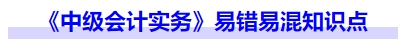 《中级会计实务》易错易混知识点